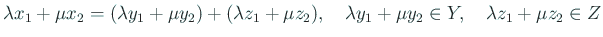 $\lambda x_1 + \mu x_2 = (\lambda y_1 + \mu y_2) + (\lambda z_1 + \mu z_2), \quad \lambda y_1 + \mu y_2 \in Y, \quad \lambda z_1 + \mu z_2 \in Z$